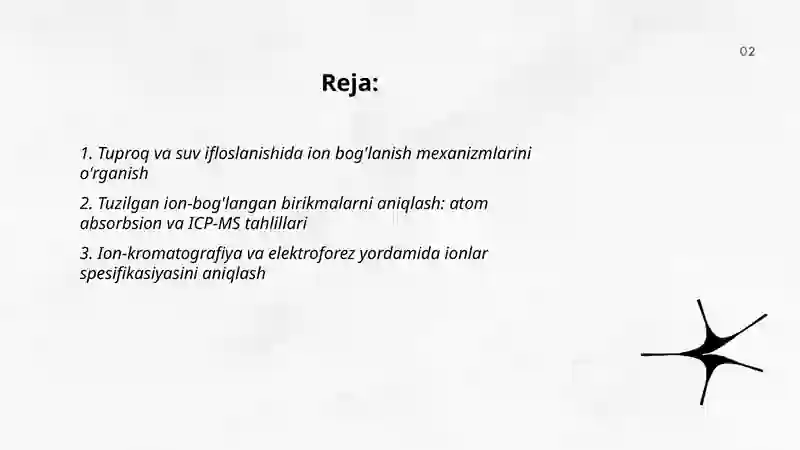 02

Reja:

1. Tuproq va suv ifloslanishida ion bog'lanish mexanizmlarini o'rganish

2. Tuzilgan ion-bog'langan birikmalarni aniqlash: atom absorbsion va ICP-MS tahlillari

3. Ion-kromatografiya va elektroforez yordamida ionlar spesifikasiyasini aniqlash